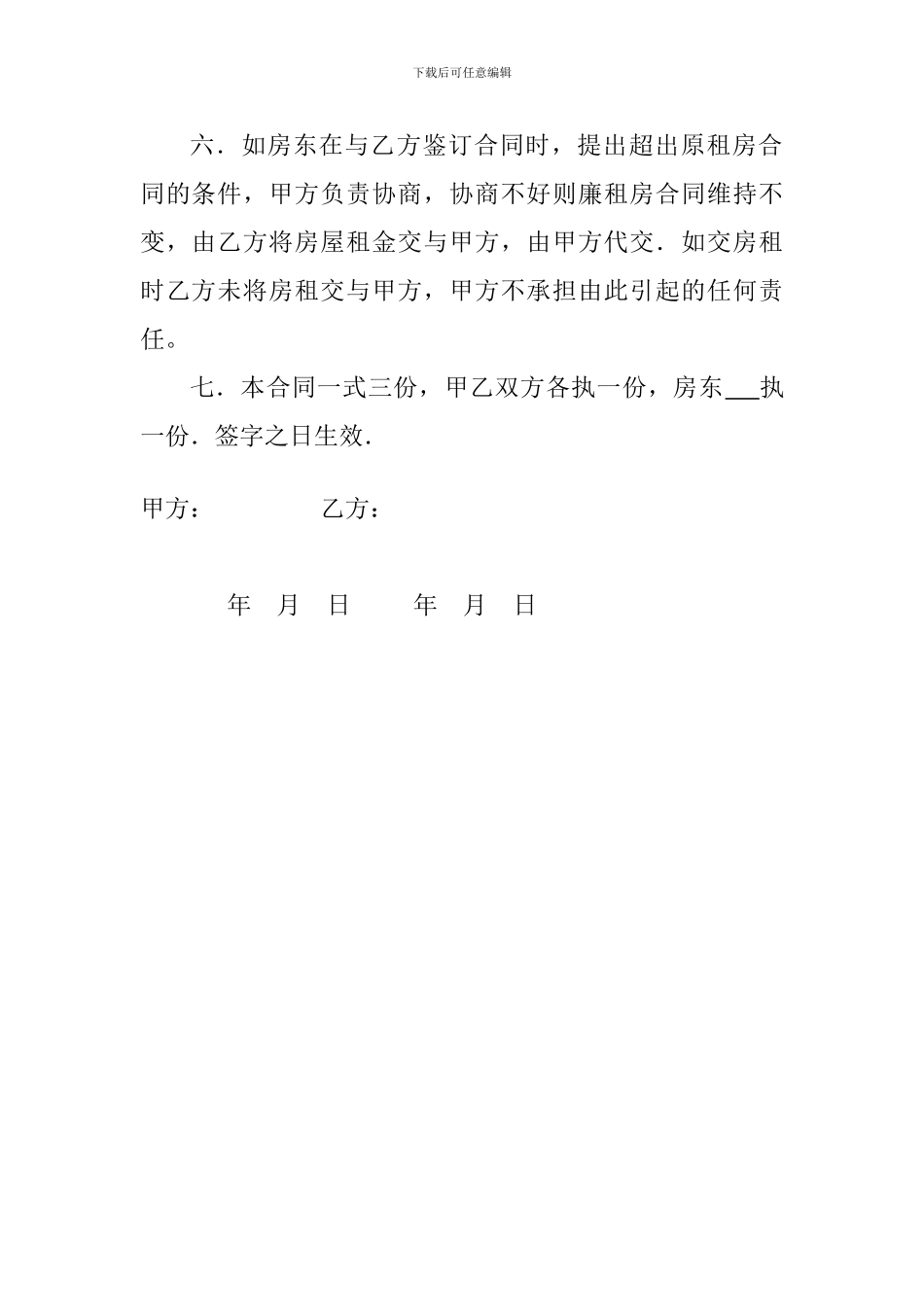 下载后可任意编辑

六．如房东在与乙方鉴订合同时，提出超出原租房合同的条件，甲方负责协商，协商不好则廉租房合同维持不变，由乙方将房屋租金交与甲方，由甲方代交．如交房租时乙方未将房租交与甲方，甲方不承担由此引起的任何责任。

七．本合同一式三份，甲乙双方各执一份，房东___执一份．签字之日生效．

甲方：　　　　乙方：

年　月　日　　　年　月　日